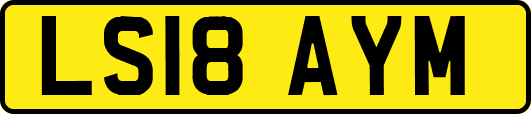 LS18 AYM